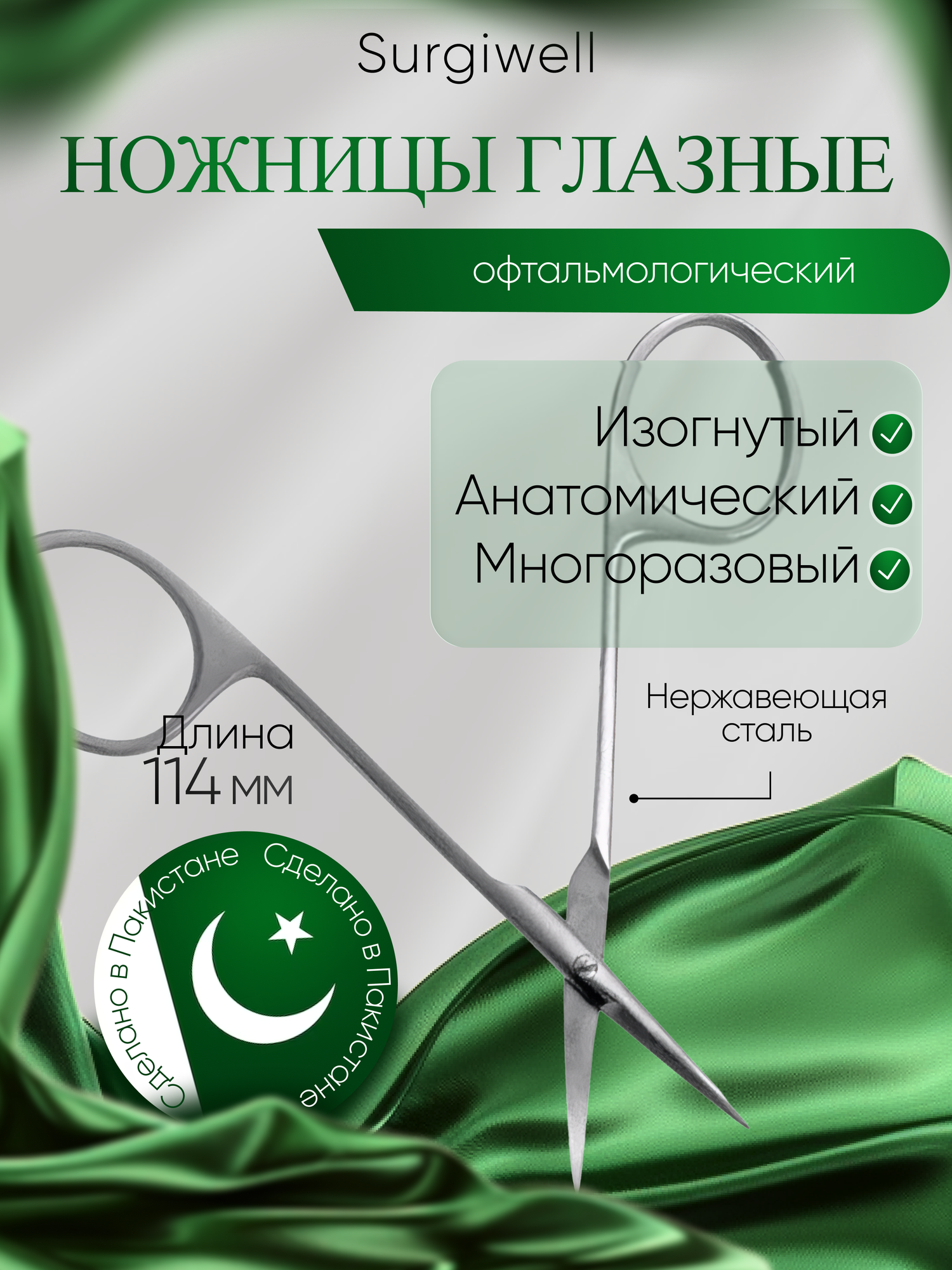 Surgiwell

НОЖНИЦЫ ГЛАЗНЫЕ

офтальмологический

Изогнутый
Анатомический
Многоразовый

Нержавеющая сталь

Длина
114 мм

Сделано в Пакистане Сделано в Пакистане